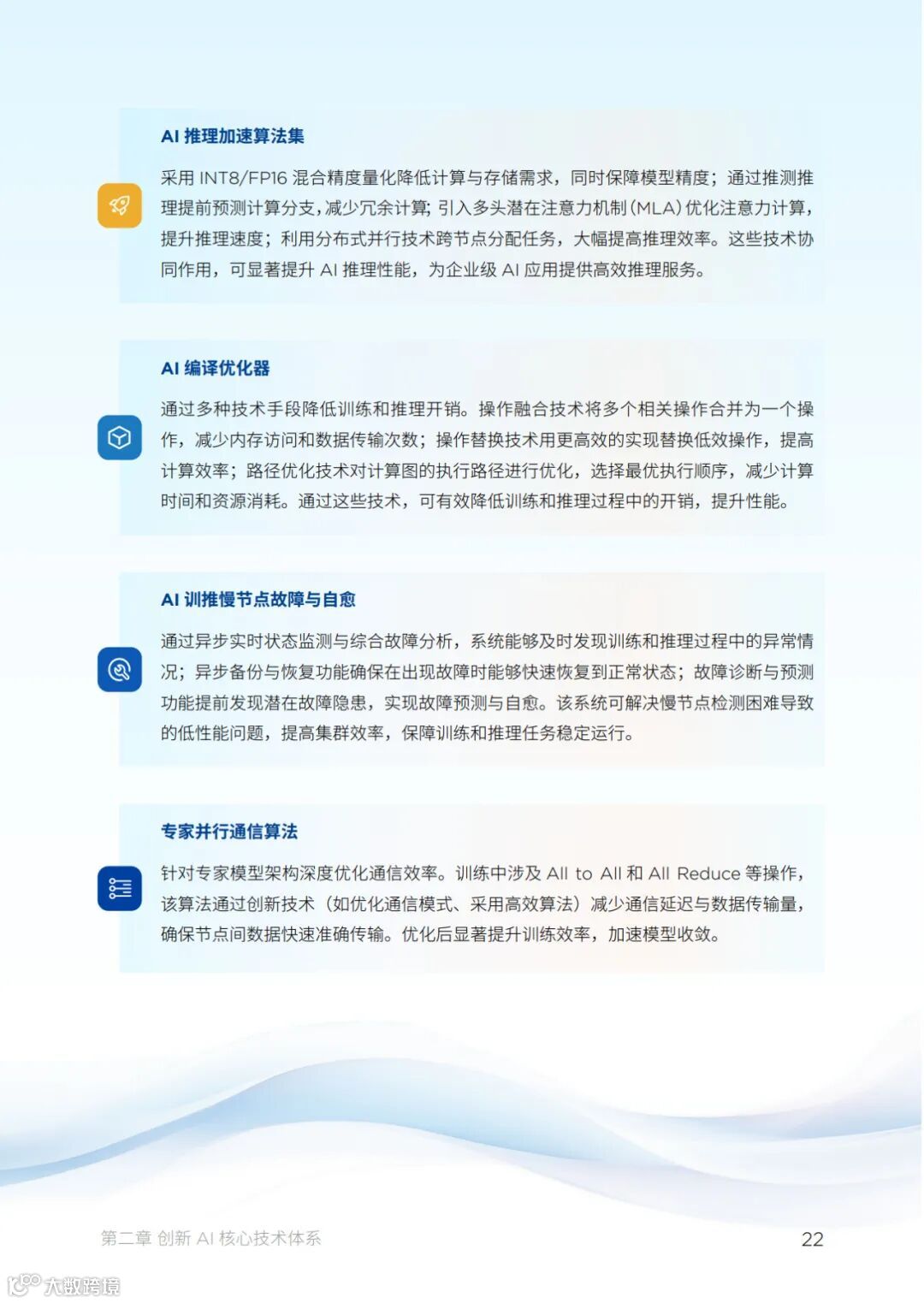 AI 推理加速算法集

采用 INT8/FP16 混合精度量化降低计算与存储需求，同时保障模型精度；通过推测推理提前预测计算分支，减少冗余计算；引入多头潜在注意力机制（MLA）优化注意力计算，提升推理速度；利用分布式并行技术跨节点分配任务，大幅提高推理效率。这些技术协同作用，可显著提升 AI 推理性能，为企业级 AI 应用提供高效推理服务。

AI 编译优化器

通过多种技术手段降低训练和推理开销。操作融合技术将多个相关操作合并为一个操作，减少内存访问和数据传输次数；操作替换技术用更高效的实现替换低效操作，提高计算效率；路径优化技术对计算图的执行路径进行优化，选择最优执行顺序，减少计算时间和资源消耗。通过这些技术，可有效降低训练和推理过程中的开销，提升性能。

AI 训推慢节点故障与自愈

通过异步实时状态监测与综合故障分析，系统能够及时发现训练和推理过程中的异常情况；异步备份与恢复功能确保在出现故障时能够快速恢复到正常状态；故障诊断与预测功能提前发现潜在故障隐患，实现故障预测与自愈。该系统可解决慢节点检测困难导致的低性能问题，提高集群效率，保障训练和推理任务稳定运行。

专家并行通信算法

针对专家模型架构深度优化通信效率。训练中涉及 All to All 和 All Reduce 等操作，该算法通过创新技术（如优化通信模式、采用高效算法）减少通信延迟与数据传输量，确保节点间数据快速准确传输。优化后显著提升训练效率，加速模型收敛。

第二章 创新 AI 核心技术体系

22

大数跨境